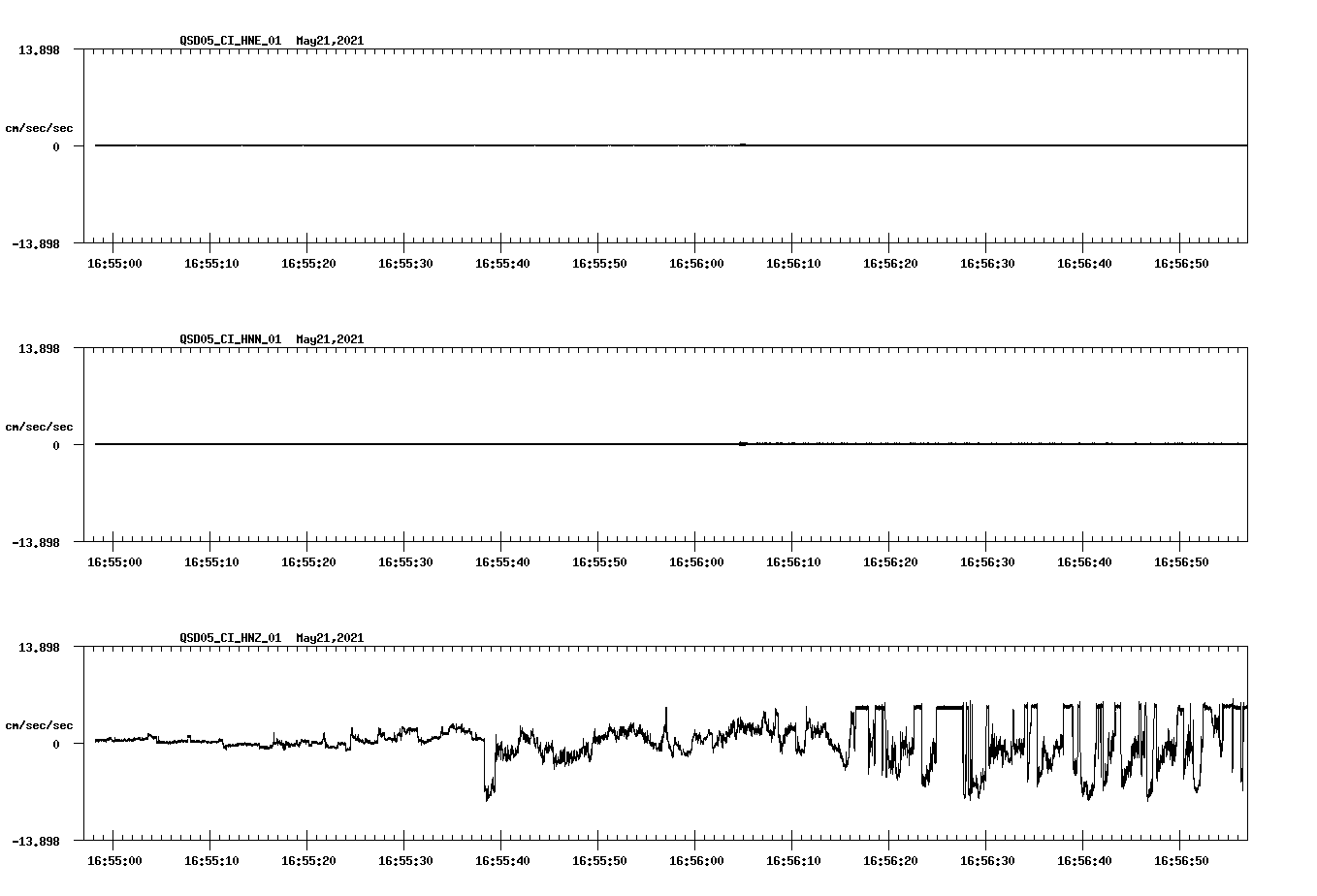 QSD05_CI_HNE_01 May21,2021

13.898

cm/sec/sec

0

-13.898

16:55:00 16:55:10 16:55:20 16:55:30 16:55:40 16:55:50 16:56:00 16:56:10 16:56:20 16:56:30 16:56:40 16:56:50

QSD05_CI_HNN_01 May21,2021

13.898

cm/sec/sec

0

-13.898

16:55:00 16:55:10 16:55:20 16:55:30 16:55:40 16:55:50 16:56:00 16:56:10 16:56:20 16:56:30 16:56:40 16:56:50

QSD05_CI_HNZ_01 May21,2021

13.898

cm/sec/sec

0

-13.898

16:55:00 16:55:10 16:55:20 16:55:30 16:55:40 16:55:50 16:56:00 16:56:10 16:56:20 16:56:30 16:56:40 16:56:50